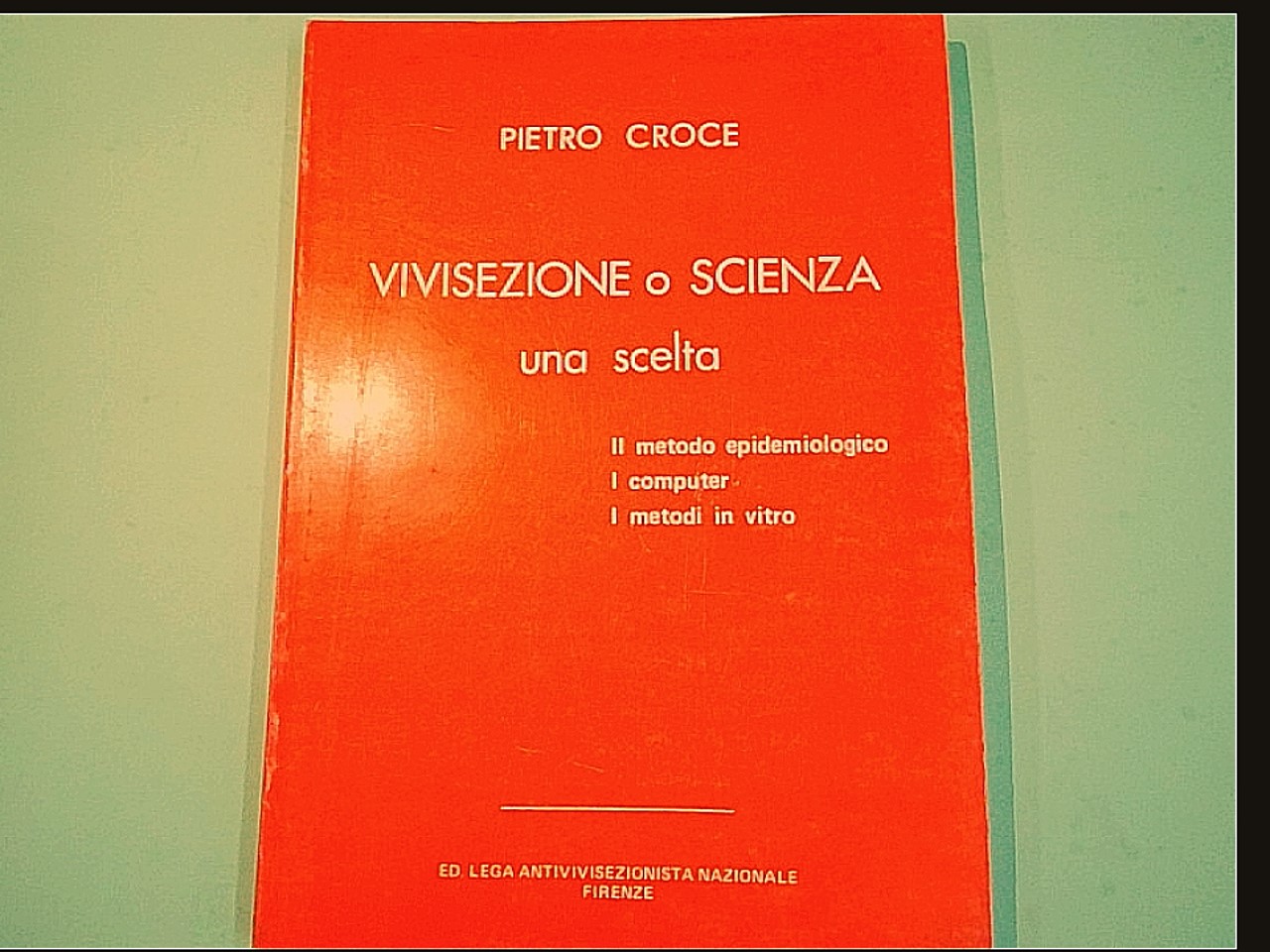 PIETRO CROCE

VIVISEZIONE o SCIENZA
una scelta

Il metodo epidemiologico
I computer
I metodi in vitro

ED. LEGA ANTIVIVISEZIONISTA NAZIONALE
FIRENZE